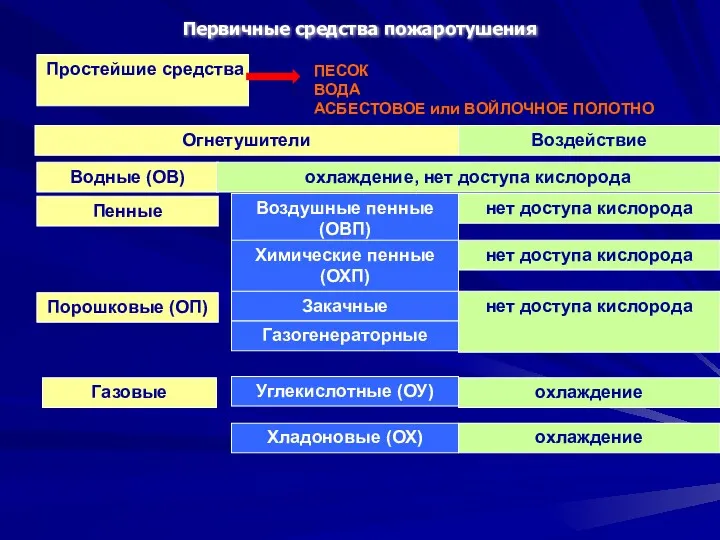 Первичные средства пожаротушения

Простейшие средства

ПЕСОК
ВОДА
АСБЕСТОВОЕ или ВОЙЛОЧНОЕ ПОЛОТНО

| Огнетушители | | Воздействие |
|---|---|---|
| Водные (ОВ) | охлаждение, нет доступа кислорода | |
| Пенные | Воздушные пенные (ОВП) | нет доступа кислорода |
| | Химические пенные (ОХП) | нет доступа кислорода |
| Порошковые (ОП) | Закачные | нет доступа кислорода |
| | Газогенераторные | |
| Газовые | Углекислотные (ОУ) | охлаждение |
| | Хладоновые (ОХ) | охлаждение |